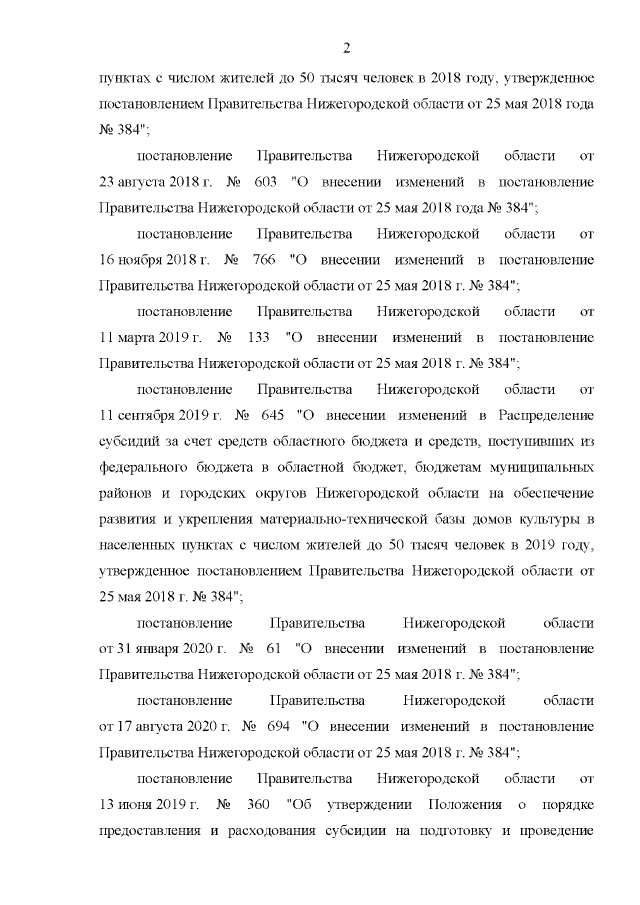 2

пунктах с числом жителей до 50 тысяч человек в 2018 году, утвержденное постановлением Правительства Нижегородской области от 25 мая 2018 года № 384";

постановление Правительства Нижегородской области от 23 августа 2018 г. № 603 "О внесении изменений в постановление Правительства Нижегородской области от 25 мая 2018 года № 384";

постановление Правительства Нижегородской области от 16 ноября 2018 г. № 766 "О внесении изменений в постановление Правительства Нижегородской области от 25 мая 2018 г. № 384";

постановление Правительства Нижегородской области от 11 марта 2019 г. № 133 "О внесении изменений в постановление Правительства Нижегородской области от 25 мая 2018 г. № 384";

постановление Правительства Нижегородской области от 11 сентября 2019 г. № 645 "О внесении изменений в Распределение субсидий за счет средств областного бюджета и средств, поступивших из федерального бюджета в областной бюджет, бюджетам муниципальных районов и городских округов Нижегородской области на обеспечение развития и укрепления материально-технической базы домов культуры в населенных пунктах с числом жителей до 50 тысяч человек в 2019 году, утвержденное постановлением Правительства Нижегородской области от 25 мая 2018 г. № 384";

постановление Правительства Нижегородской области от 31 января 2020 г. № 61 "О внесении изменений в постановление Правительства Нижегородской области от 25 мая 2018 г. № 384";

постановление Правительства Нижегородской области от 17 августа 2020 г. № 694 "О внесении изменений в постановление Правительства Нижегородской области от 25 мая 2018 г. № 384";

постановление Правительства Нижегородской области от 13 июня 2019 г. № 360 "Об утверждении Положения о порядке предоставления и расходования субсидии на подготовку и проведение